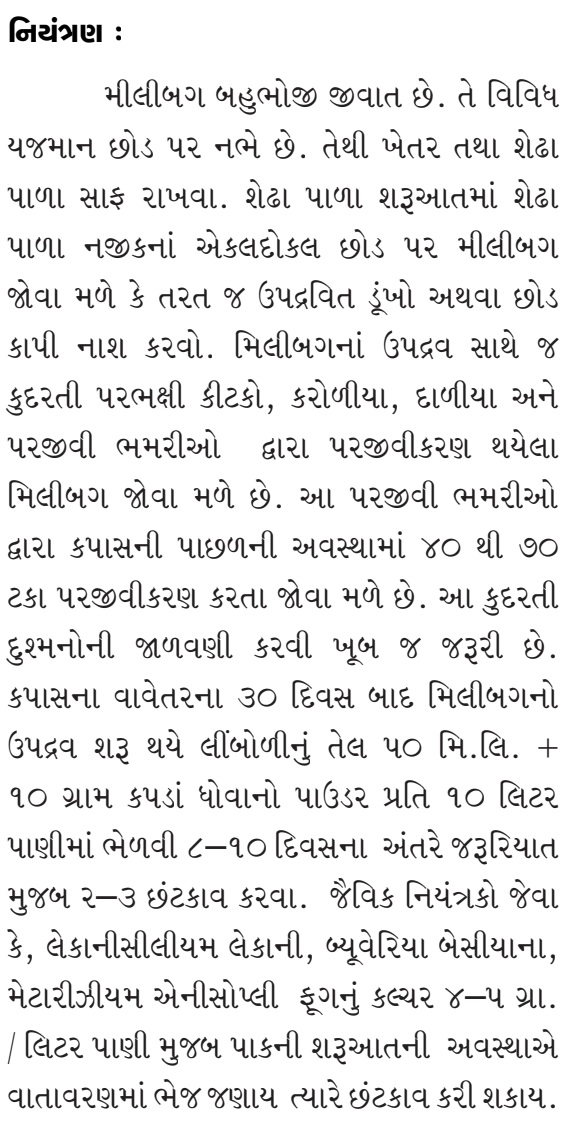 નિયંત્રણ :

મીલીબગ બહુભોજી જીવાત છે. તે વિવિધ યજમાન છોડ પર નભે છે. તેથી ખેતર તથા શેઢા પાળા સાફ રાખવા. શેઢા પાળા શરૂઆતમાં શેઢા પાળા નજીકનાં એકલદોકલ છોડ પર મીલીબગ જોવા મળે કે તરત જ ઉપદ્રવિત ડૂંખો અથવા છોડ કાપી નાશ કરવો. મિલીબગનાં ઉપદ્રવ સાથે જ કુદરતી પરભક્ષી કીટકો, કરોળીયા, દાળીયા અને પરજીવી ભમરીઓ દ્વારા પરજીવીકરણ થયેલા મિલીબગ જોવા મળે છે. આ પરજીવી ભમરીઓ દ્વારા કપાસની પાછળની અવસ્થામાં ૪૦ થી ૭૦ ટકા પરજીવીકરણ કરતા જોવા મળે છે. આ કુદરતી દુશ્મનોની જાળવણી કરવી ખૂબ જ જરૂરી છે. કપાસના વાવેતરના ૩૦ દિવસ બાદ મિલીબગનો ઉપદ્રવ શરૂ થયે લીંબોળીનું તેલ ૫૦ મિ.લિ. + ૧૦ ગ્રામ કપડાં ધોવાનો પાઉડર પ્રતિ ૧૦ લિટર પાણીમાં ભેળવી ૮–૧૦ દિવસના અંતરે જરૂરિયાત મુજબ ૨–૩ છંટકાવ કરવા. જૈવિક નિયંત્રકો જેવા કે, લેકાનીસીલીયમ લેકાની, બ્યૂવેરિયા બેસીયાના, મેટારીઝીયમ એનીસોપ્લી ફૂગનું કલ્ચર ૪–૫ ગ્રા. / લિટર પાણી મુજબ પાકની શરૂઆતની અવસ્થાએ વાતાવરણમાં ભેજ જણાય ત્યારે છંટકાવ કરી શકાય.